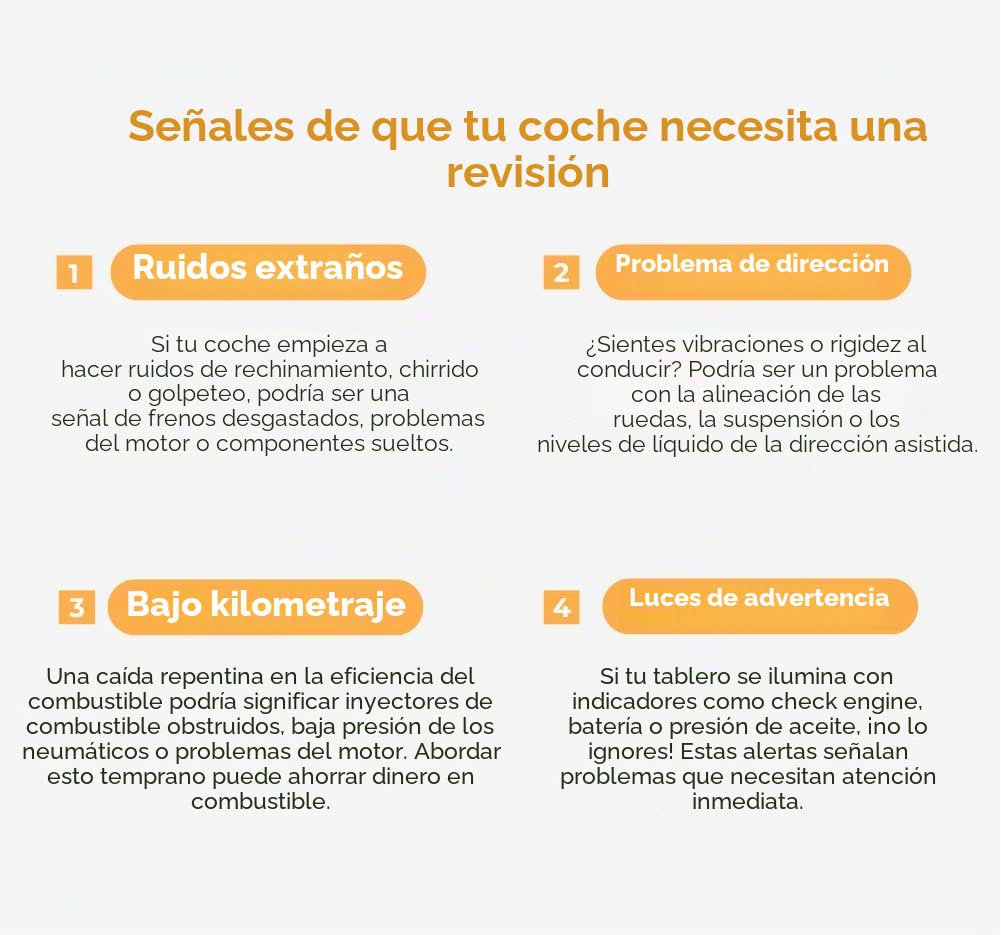 Señales de que tu coche necesita una revisión

1 Ruidos extraños

Si tu coche empieza a hacer ruidos de rechinamiento, chirrido o golpeteo, podría ser una señal de frenos desgastados, problemas del motor o componentes sueltos.

2 Problema de dirección

¿Sientes vibraciones o rigidez al conducir? Podría ser un problema con la alineación de las ruedas, la suspensión o los niveles de líquido de la dirección asistida.

3 Bajo kilometraje

Una caída repentina en la eficiencia del combustible podría significar inyectores de combustible obstruidos, baja presión de los neumáticos o problemas del motor. Abordar esto temprano puede ahorrar dinero en combustible.

4 Luces de advertencia

Si tu tablero se ilumina con indicadores como check engine, batería o presión de aceite, ¡no lo ignores! Estas alertas señalan problemas que necesitan atención inmediata.